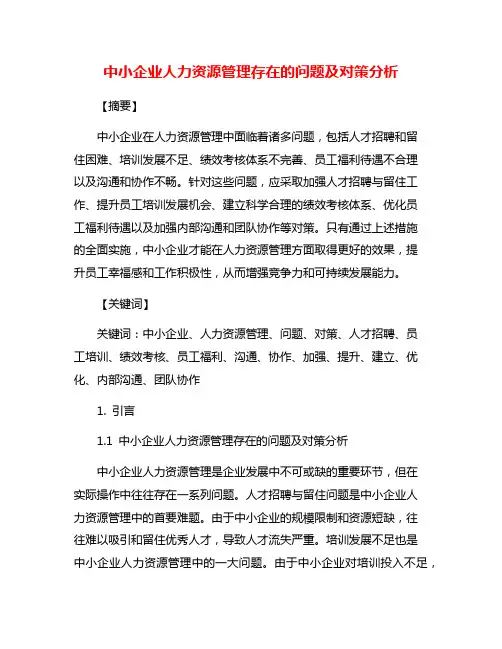 中小企业人力资源管理存在的问题及对策分析

【摘要】

中小企业在人力资源管理中面临着诸多问题，包括人才招聘和留住困难、培训发展不足、绩效考核体系不完善、员工福利待遇不合理以及沟通和协作不畅。针对这些问题，应采取加强人才招聘与留住工作、提升员工培训发展机会、建立科学合理的绩效考核体系、优化员工福利待遇以及加强内部沟通和团队协作等对策。只有通过上述措施的全面实施，中小企业才能在人力资源管理方面取得更好的效果，提升员工幸福感和工作积极性，从而增强竞争力和可持续发展能力。

【关键词】

关键词：中小企业、人力资源管理、问题、对策、人才招聘、员工培训、绩效考核、员工福利、沟通、协作、加强、提升、建立、优化、内部沟通、团队协作

1. 引言

1.1 中小企业人力资源管理存在的问题及对策分析

中小企业人力资源管理是企业发展中不可或缺的重要环节，但在实际操作中往往存在一系列问题。人才招聘与留住问题是中小企业人力资源管理中的首要难题。由于中小企业的规模限制和资源短缺，往往难以吸引和留住优秀人才，导致人才流失严重。培训发展不足也是中小企业人力资源管理中的一大问题。由于中小企业对培训投入不足，